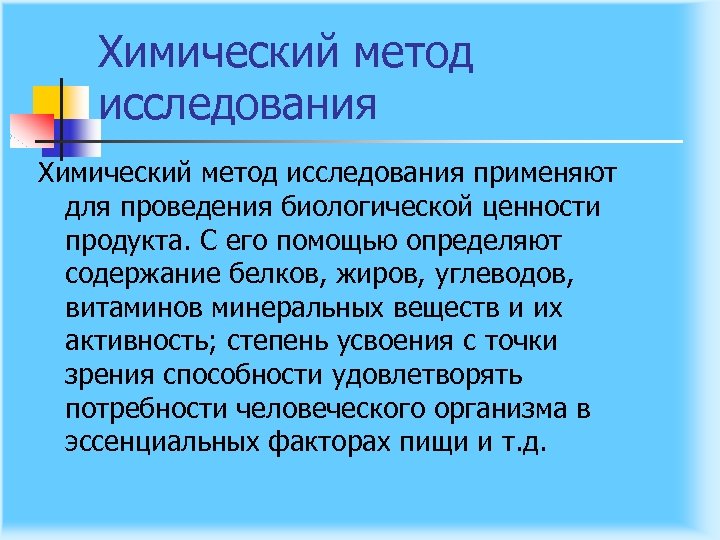 Химический метод исследования

Химический метод исследования применяют для проведения биологической ценности продукта. С его помощью определяют содержание белков, жиров, углеводов, витаминов минеральных веществ и их активность; степень усвоения с точки зрения способности удовлетворять потребности человеческого организма в эссенциальных факторах пищи и т.д.